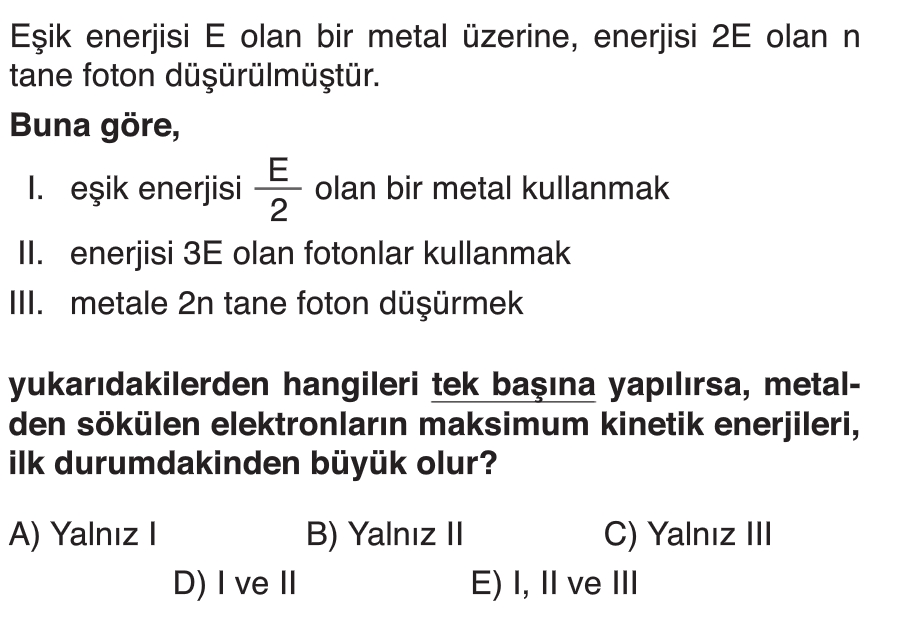 Eşik enerjisi E olan bir metal üzerine, enerjisi 2E olan n tane foton düşürülmüştür.

Buna göre,

I. eşik enerjisi $\frac{E}{2}$ olan bir metal kullanmak

II. enerjisi 3E olan fotonlar kullanmak

III. metale 2n tane foton düşürmek

yukarıdakilerden hangileri tek başına yapılırsa, metalden sökülen elektronların maksimum kinetik enerjileri, ilk durumdakinden büyük olur?

A) Yalnız I
B) Yalnız II
C) Yalnız III
D) I ve II
E) I, II ve III